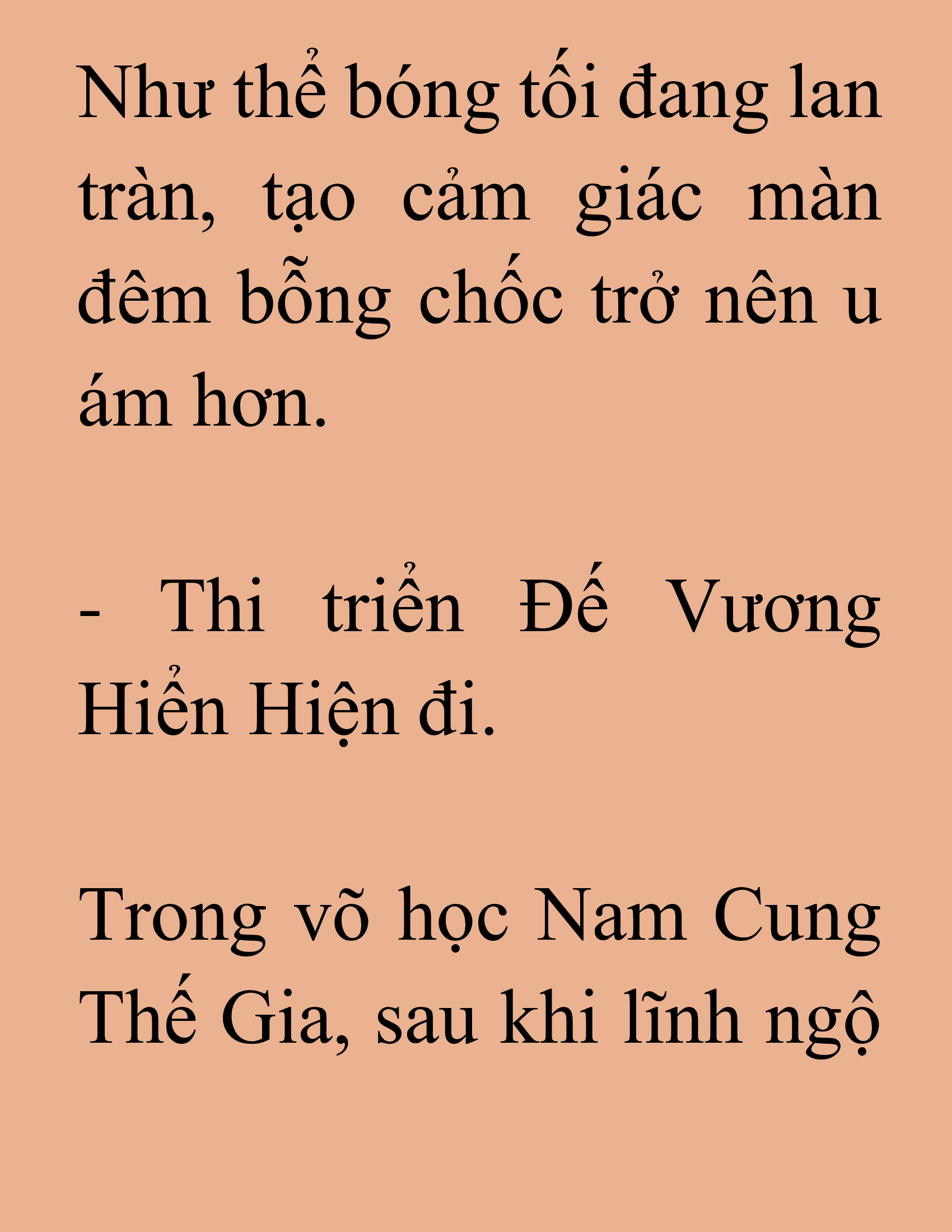 Như thể bóng tối đang lan tràn, tạo cảm giác màn đêm bỗng chốc trở nên u ám hơn.

- Thi triển Đế Vương Hiển Hiện đi.

Trong võ học Nam Cung Thế Gia, sau khi lĩnh ngộ